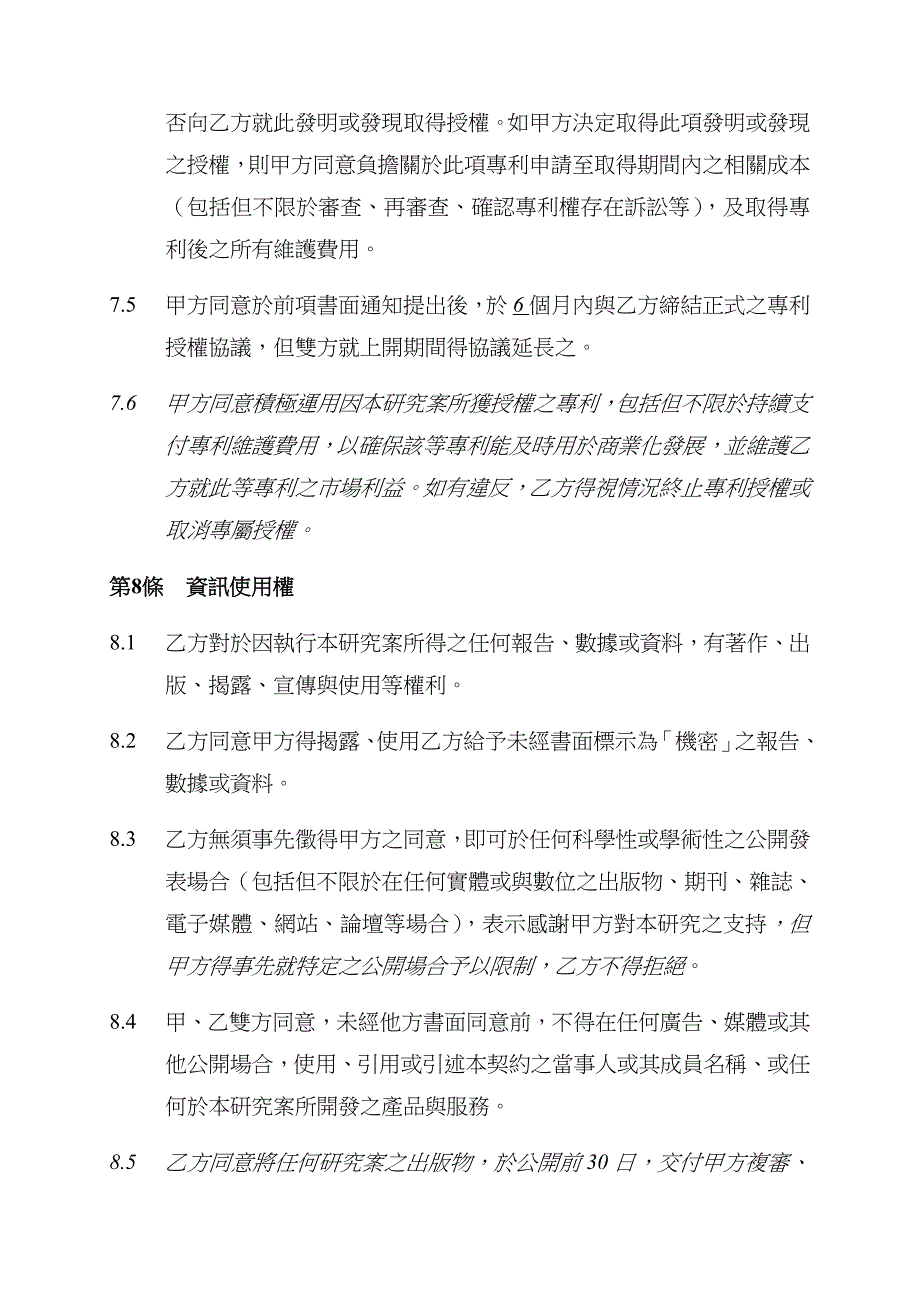 否向乙方就此發明或發現取得授權。如甲方決定取得此項發明或發現之授權，則甲方同意負擔關於此項專利申請至取得期間內之相關成本（包括但不限於審查、再審查、確認專利權存在訴訟等），及取得專利後之所有維護費用。

7.5　甲方同意於前項書面通知提出後，於 6 個月內與乙方締結正式之專利授權協議，但雙方就上開期間得協議延長之。

7.6　甲方同意積極運用因本研究案所獲授權之專利，包括但不限於持續支付專利維護費用，以確保該等專利能及時用於商業化發展，並維護乙方就此等專利之市場利益。如有違反，乙方得視情況終止專利授權或取消專屬授權。

第8條　資訊使用權

8.1　乙方對於因執行本研究案所得之任何報告、數據或資料，有著作、出版、揭露、宣傳與使用等權利。

8.2　乙方同意甲方得揭露、使用乙方給予未經書面標示為「機密」之報告、數據或資料。

8.3　乙方無須事先徵得甲方之同意，即可於任何科學性或學術性之公開發表場合（包括但不限於在任何實體或與數位之出版物、期刊、雜誌、電子媒體、網站、論壇等場合），表示感謝甲方對本研究之支持，但甲方得事先就特定之公開場合予以限制，乙方不得拒絕。

8.4　甲、乙雙方同意，未經他方書面同意前，不得在任何廣告、媒體或其他公開場合，使用、引用或引述本契約之當事人或其成員名稱、或任何於本研究案所開發之產品與服務。

8.5　乙方同意將任何研究案之出版物，於公開前 30 日，交付甲方複審、